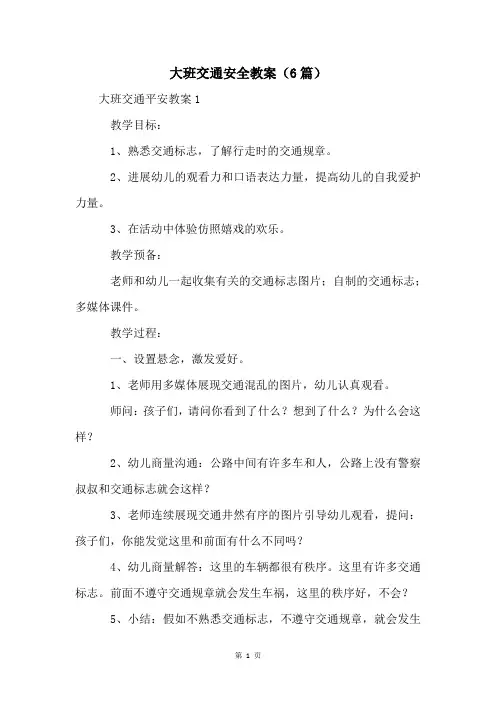 大班交通安全教案（6篇）

大班交通平安教案1

教学目标：

1、熟悉交通标志，了解行走时的交通规章。

2、进展幼儿的观看力和口语表达力量，提高幼儿的自我爱护力量。

3、在活动中体验仿照嬉戏的欢乐。

教学预备：

老师和幼儿一起收集有关的交通标志图片；自制的交通标志；多媒体课件。

教学过程：

一、设置悬念，激发爱好。

1、老师用多媒体展现交通混乱的图片，幼儿认真观看。

师问：孩子们，请问你看到了什么？想到了什么？为什么会这样？

2、幼儿商量沟通：公路中间有许多车和人，公路上没有警察叔叔和交通标志就会这样？

3、老师连续展现交通井然有序的图片引导幼儿观看，提问：孩子们，你能发觉这里和前面有什么不同吗？

4、幼儿商量解答：这里的车辆都很有秩序。这里有许多交通标志。前面不遵守交通规章就会发生车祸，这里的秩序好，不会？

5、小结：假如不熟悉交通标志，不遵守交通规章，就会发生

第 1 页